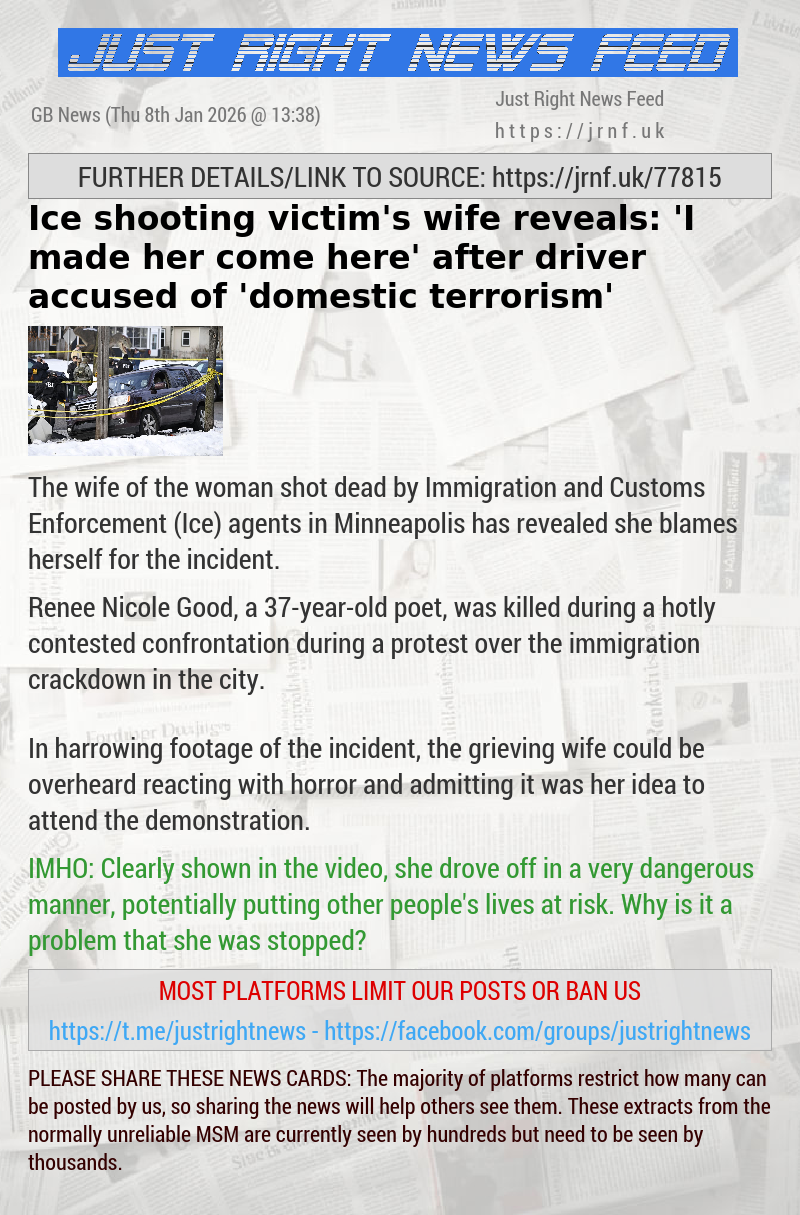 JUST RIGHT NEWS FEED

GB News (Thu 8th Jan 2026 @ 13:38)

Just Right News Feed
https://jrnf.uk

FURTHER DETAILS/LINK TO SOURCE: https://jrnf.uk/77815

Ice shooting victim's wife reveals: 'I made her come here' after driver accused of 'domestic terrorism'

The wife of the woman shot dead by Immigration and Customs Enforcement (Ice) agents in Minneapolis has revealed she blames herself for the incident.

Renee Nicole Good, a 37-year-old poet, was killed during a hotly contested confrontation during a protest over the immigration crackdown in the city.

In harrowing footage of the incident, the grieving wife could be overheard reacting with horror and admitting it was her idea to attend the demonstration.

IMHO: Clearly shown in the video, she drove off in a very dangerous manner, potentially putting other people's lives at risk. Why is it a problem that she was stopped?

MOST PLATFORMS LIMIT OUR POSTS OR BAN US

https://t.me/justrightnews - https://facebook.com/groups/justrightnews

PLEASE SHARE THESE NEWS CARDS: The majority of platforms restrict how many can be posted by us, so sharing the news will help others see them. These extracts from the normally unreliable MSM are currently seen by hundreds but need to be seen by thousands.